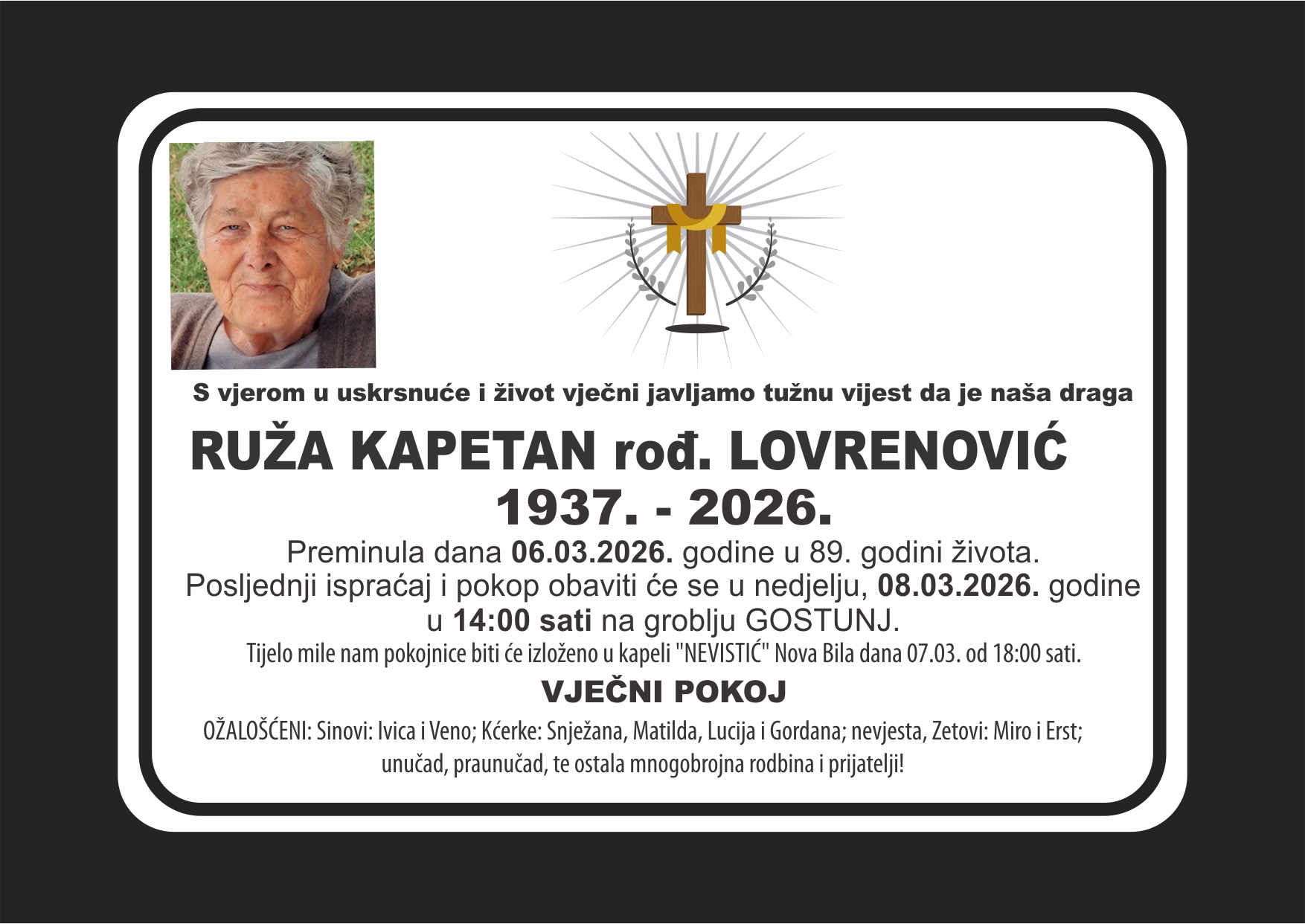 S vjerom u uskrsnuće i život vječni javljamo tužnu vijest da je naša draga

RUŽA KAPETAN rođ. LOVRENOVIĆ
1937. - 2026.

Preminula dana 06.03.2026. godine u 89. godini života.
Posljednji ispraćaj i pokop obaviti će se u nedjelju, 08.03.2026. godine u 14:00 sati na groblju GOSTUNJ.
Tijelo mile nam pokojnice biti će izloženo u kapeli "NEVISTIĆ" Nova Bila dana 07.03. od 18:00 sati.

VJEČNI POKOJ

OŽALOŠĆENI: Sinovi: Ivica i Veno; Kćerke: Snježana, Matilda, Lucija i Gordana; nevjesta, Zetovi: Miro i Erst; unučad, praunučad, te ostala mnogobrojna rodbina i prijatelji!